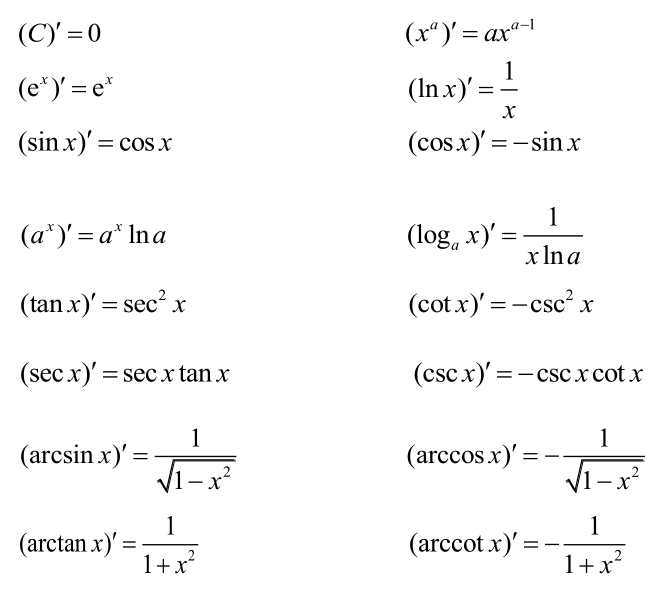 $(C)' = 0$

$(e^x)' = e^x$

$(\sin x)' = \cos x$

$(a^x)' = a^x \ln a$

$(\tan x)' = \sec^2 x$

$(\sec x)' = \sec x \tan x$

$(\arcsin x)' = \frac{1}{\sqrt{1-x^2}}$

$(\arctan x)' = \frac{1}{1+x^2}$

$(x^a)' = ax^{a-1}$

$(\ln x)' = \frac{1}{x}$

$(\cos x)' = -\sin x$

$(\log_a x)' = \frac{1}{x \ln a}$

$(\cot x)' = -\csc^2 x$

$(\csc x)' = -\csc x \cot x$

$(\arccos x)' = -\frac{1}{\sqrt{1-x^2}}$

$(\text{arccot}\, x)' = -\frac{1}{1+x^2}$